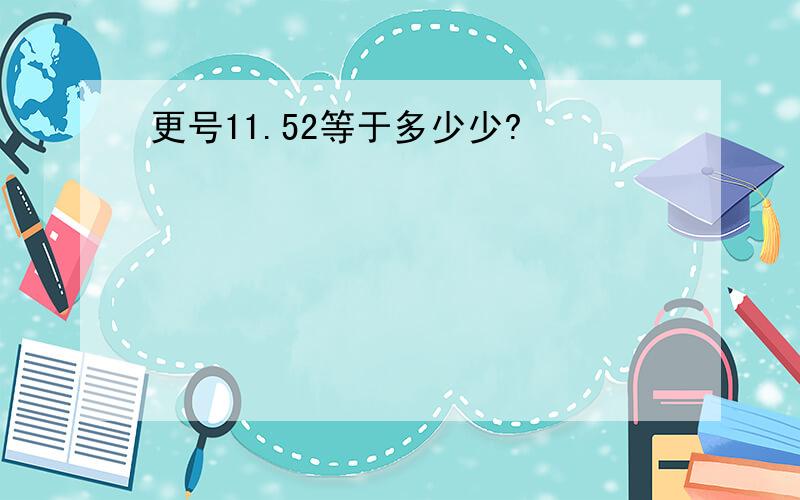 更号11.52等于多少少?